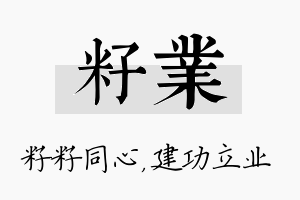 籽業

籽籽同心,建功立业